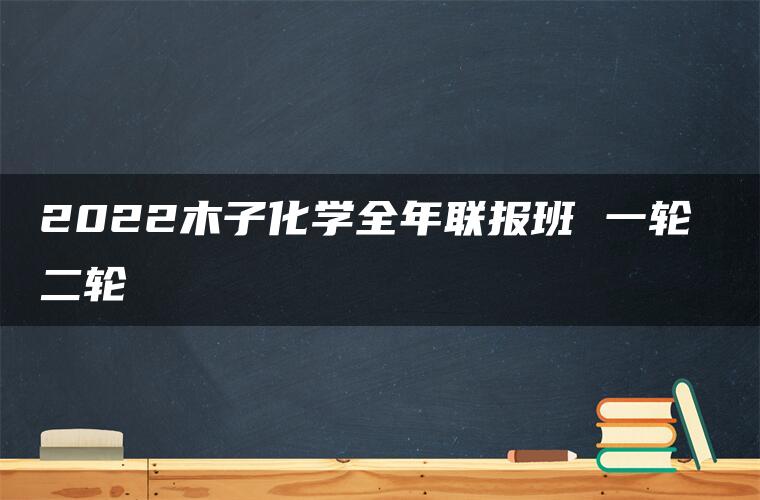 2022木子化学全年联报班 一轮二轮